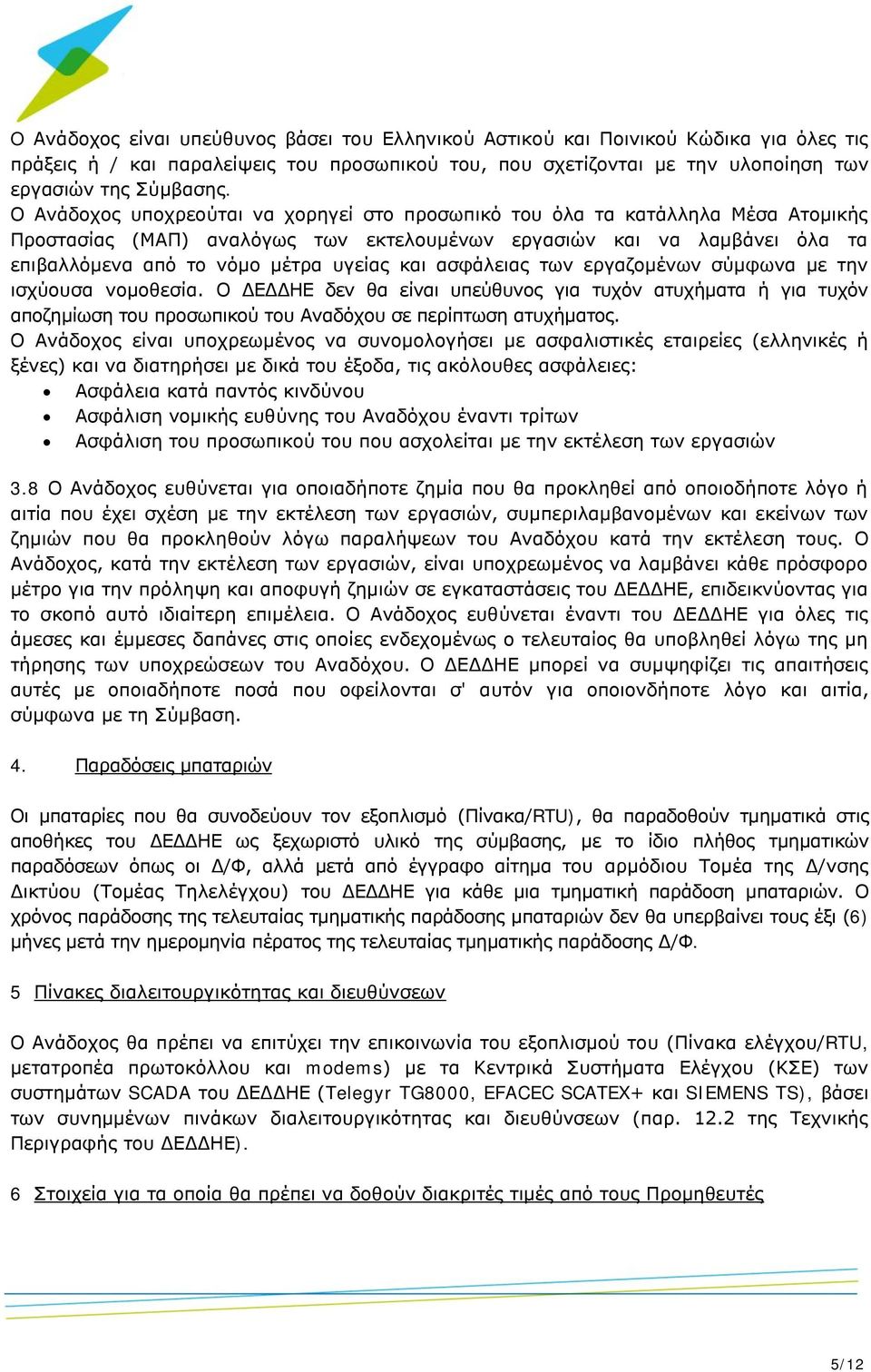 Ο Ανάδοχος είναι υπεύθυνος βάσει του Ελληνικού Αστικού και Ποινικού Κώδικα για όλες τις πράξεις ή / και παραλείψεις του προσωπικού του, που σχετίζονται με την υλοποίηση των εργασιών της Σύμβασης.
Ο Ανάδοχος υποχρεούται να χορηγεί στο προσωπικό του όλα τα κατάλληλα Μέσα Ατομικής Προστασίας (ΜΑΠ) αναλόγως των εκτελουμένων εργασιών και να λαμβάνει όλα τα επιβαλλόμενα από το νόμο μέτρα υγείας και ασφάλειας των εργαζομένων σύμφωνα με την ισχύουσα νομοθεσία. Ο ΔΕΔΔΗΕ δεν θα είναι υπεύθυνος για τυχόν ατυχήματα ή για τυχόν αποζημίωση του προσωπικού του Αναδόχου σε περίπτωση ατυχήματος.
Ο Ανάδοχος είναι υποχρεωμένος να συνομολογήσει με ασφαλιστικές εταιρείες (ελληνικές ή ξένες) και να διατηρήσει με δικά του έξοδα, τις ακόλουθες ασφάλειες:
• Ασφάλεια κατά παντός κινδύνου
• Ασφάλιση νομικής ευθύνης του Αναδόχου έναντι τρίτων
• Ασφάλιση του προσωπικού του που ασχολείται με την εκτέλεση των εργασιών

3.8 Ο Ανάδοχος ευθύνεται για οποιαδήποτε ζημία που θα προκληθεί από οποιοδήποτε λόγο ή αιτία που έχει σχέση με την εκτέλεση των εργασιών, συμπεριλαμβανομένων και εκείνων των ζημιών που θα προκληθούν λόγω παραλήψεων του Αναδόχου κατά την εκτέλεση τους. Ο Ανάδοχος, κατά την εκτέλεση των εργασιών, είναι υποχρεωμένος να λαμβάνει κάθε πρόσφορο μέτρο για την πρόληψη και αποφυγή ζημιών σε εγκαταστάσεις του ΔΕΔΔΗΕ, επιδεικνύοντας για το σκοπό αυτό ιδιαίτερη επιμέλεια. Ο Ανάδοχος ευθύνεται έναντι του ΔΕΔΔΗΕ για όλες τις άμεσες και έμμεσες δαπάνες στις οποίες ενδεχομένως ο τελευταίος θα υποβληθεί λόγω της μη τήρησης των υποχρεώσεων του Αναδόχου. Ο ΔΕΔΔΗΕ μπορεί να συμψηφίζει τις απαιτήσεις αυτές με οποιαδήποτε ποσά που οφείλονται σ' αυτόν για οποιονδήποτε λόγο και αιτία, σύμφωνα με τη Σύμβαση.

4. Παραδόσεις μπαταριών

Οι μπαταρίες που θα συνοδεύουν τον εξοπλισμό (Πίνακα/RTU), θα παραδοθούν τμηματικά στις αποθήκες του ΔΕΔΔΗΕ ως ξεχωριστό υλικό της σύμβασης, με το ίδιο πλήθος τμηματικών παραδόσεων όπως οι Δ/Φ, αλλά μετά από έγγραφο αίτημα του αρμόδιου Τομέα της Δ/νσης Δικτύου (Τομέας Τηλελέγχου) του ΔΕΔΔΗΕ για κάθε μια τμηματική παράδοση μπαταριών. Ο χρόνος παράδοσης της τελευταίας τμηματικής παράδοσης μπαταριών δεν θα υπερβαίνει τους έξι (6) μήνες μετά την ημερομηνία πέρατος της τελευταίας τμηματικής παράδοσης Δ/Φ.

5 Πίνακες διαλειτουργικότητας και διευθύνσεων

Ο Ανάδοχος θα πρέπει να επιτύχει την επικοινωνία του εξοπλισμού του (Πίνακα ελέγχου/RTU, μετατροπέα πρωτοκόλλου και modems) με τα Κεντρικά Συστήματα Ελέγχου (ΚΣΕ) των συστημάτων SCADA του ΔΕΔΔΗΕ (Telegyr TG8000, EFACEC SCATEX+ και SIEMENS TS), βάσει των συνημμένων πινάκων διαλειτουργικότητας και διευθύνσεων (παρ. 12.2 της Τεχνικής Περιγραφής του ΔΕΔΔΗΕ).

6 Στοιχεία για τα οποία θα πρέπει να δοθούν διακριτές τιμές από τους Προμηθευτές

5/12